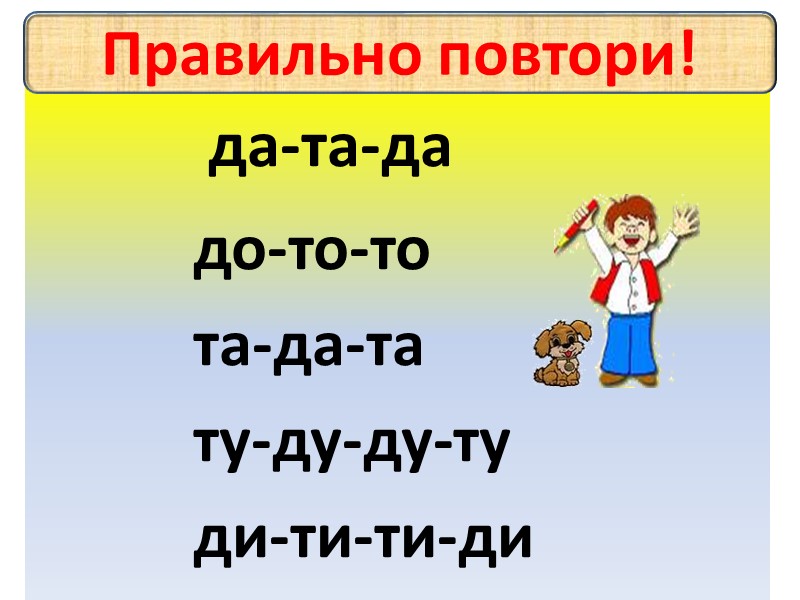 Правильно повтори!

да-та-да

до-то-то

та-да-та

ту-ду-ду-ту

ди-ти-ти-ди